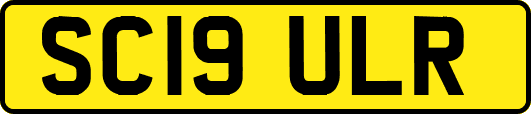 SC19 ULR